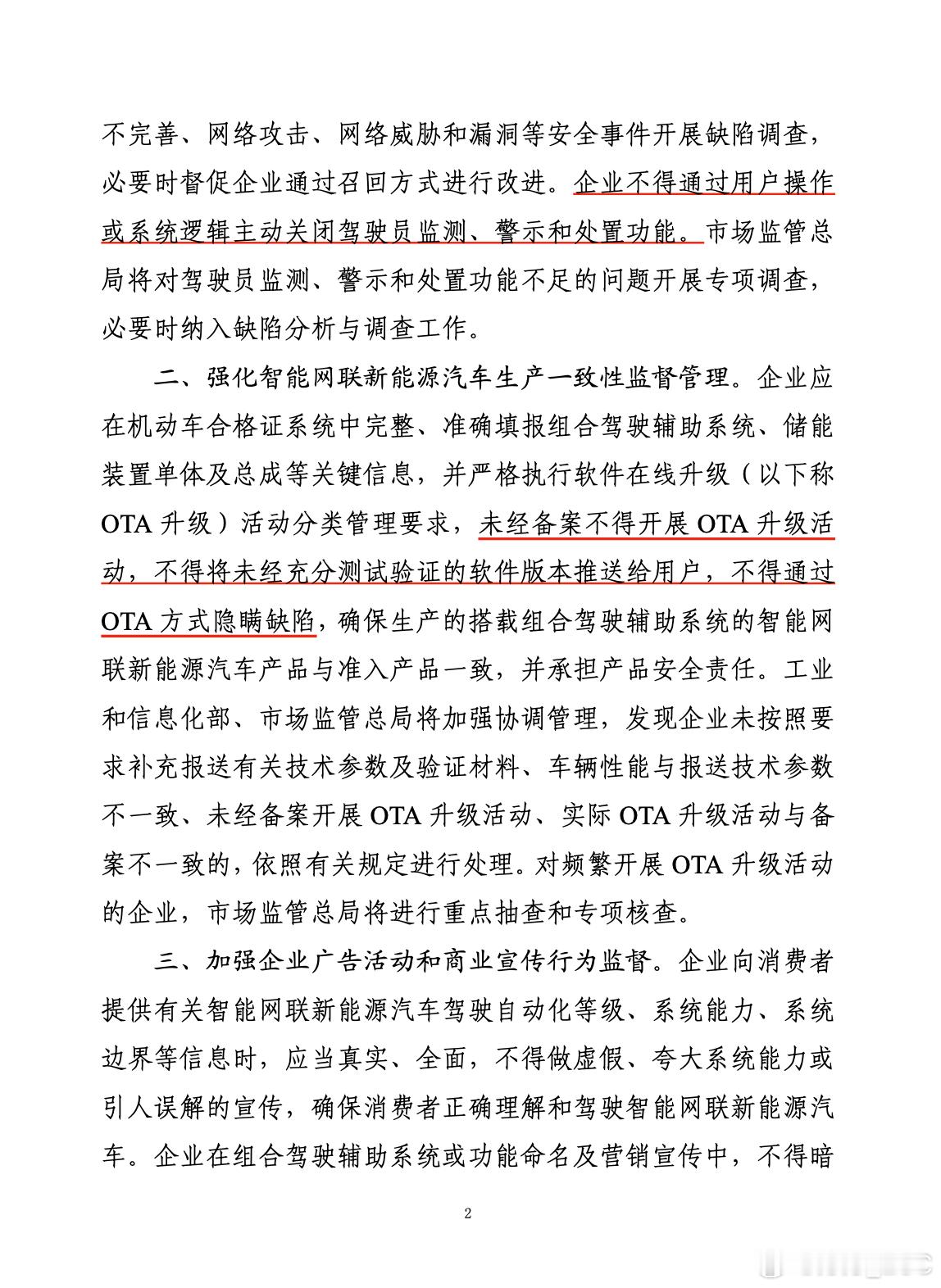 不完善、网络攻击、网络威胁和漏洞等安全事件开展缺陷调查，必要时督促企业通过召回方式进行改进。企业不得通过用户操作或系统逻辑主动关闭驾驶员监测、警示和处置功能。市场监管总局将对驾驶员监测、警示和处置功能不足的问题开展专项调查，必要时纳入缺陷分析与调查工作。

二、强化智能网联新能源汽车生产一致性监督管理。企业应在机动车合格证系统中完整、准确填报组合驾驶辅助系统、储能装置单体及总成等关键信息，并严格执行软件在线升级（以下称OTA升级）活动分类管理要求，未经备案不得开展OTA升级活动，不得将未经充分测试验证的软件版本推送给用户，不得通过OTA方式隐瞒缺陷，确保生产的搭载组合驾驶辅助系统的智能网联新能源汽车产品与准入产品一致，并承担产品安全责任。工业和信息化部、市场监管总局将加强协调管理，发现企业未按照要求补充报送有关技术参数及验证材料、车辆性能与报送技术参数不一致、未经备案开展OTA升级活动、实际OTA升级活动与备案不一致的，依照有关规定进行处理。对频繁开展OTA升级活动的企业，市场监管总局将进行重点抽查和专项核查。

三、加强企业广告活动和商业宣传行为监督。企业向消费者提供有关智能网联新能源汽车驾驶自动化等级、系统能力、系统边界等信息时，应当真实、全面，不得做虚假、夸大系统能力或引人误解的宣传，确保消费者正确理解和驾驶智能网联新能源汽车。企业在组合驾驶辅助系统或功能命名及营销宣传中，不得暗

2